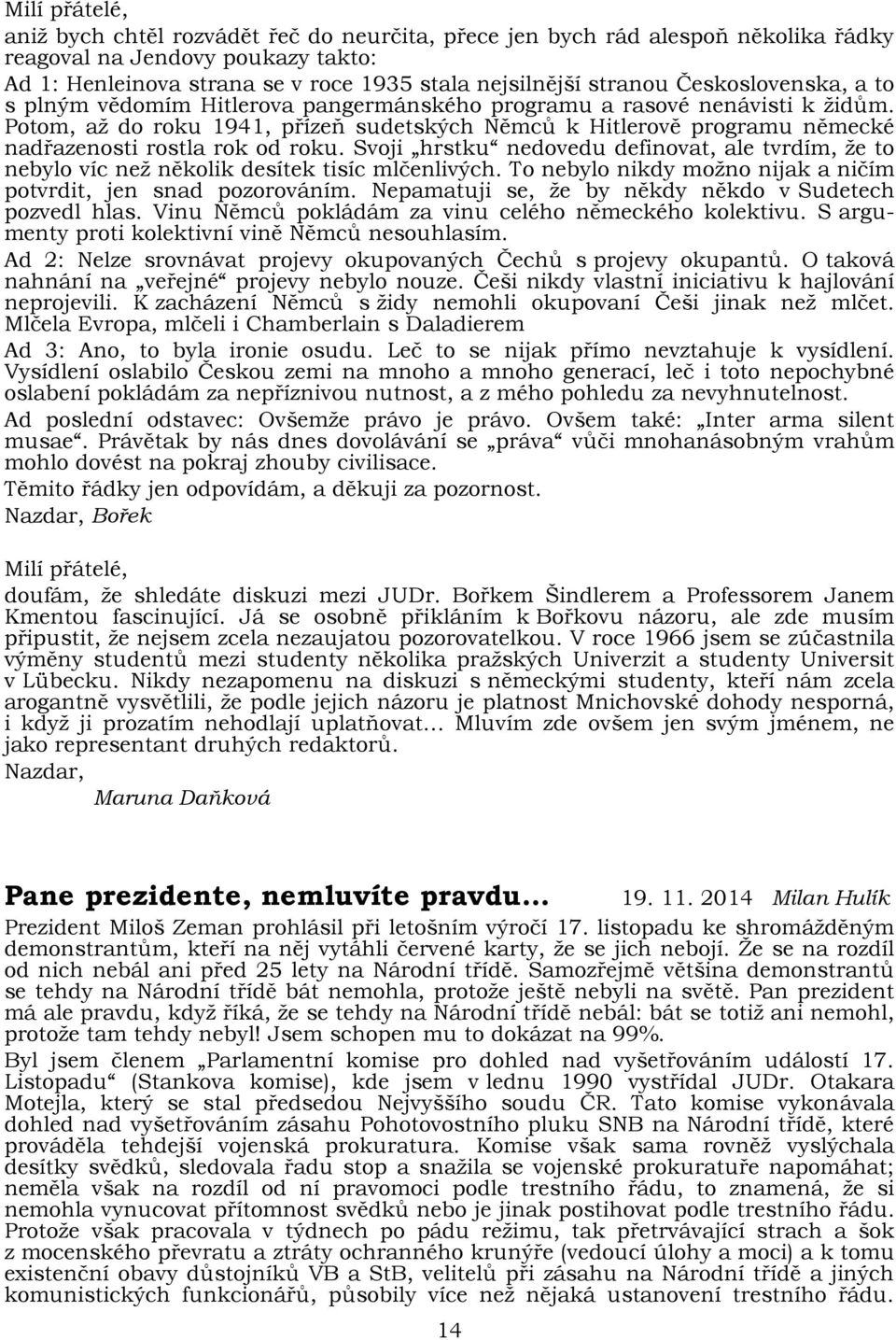 Milí přátelé,
aniž bych chtěl rozvádět řeč do neurčita, přece jen bych rád alespoň několika řádky reagoval na Jendovy poukazy takto:
Ad 1: Henleinova strana se v roce 1935 stala nejsilnější stranou Československa, a to s plným vědomím Hitlerova pangermánského programu a rasové nenávisti k židům. Potom, až do roku 1941, přízeň sudetských Němců k Hitlerově programu německé nadřazenosti rostla rok od roku. Svoji „hrstku“ nedovedu definovat, ale tvrdím, že to nebylo víc než několik desítek tisíc mlčenlivých. To nebylo nikdy možno nijak a ničím potvrdit, jen snad pozorováním. Nepamatuji se, že by někdy někdo v Sudetech pozvedl hlas. Vinu Němců pokládám za vinu celého německého kolektivu. S argumenty proti kolektivní vině Němců nesouhlasím.

Ad 2: Nelze srovnávat projevy okupovaných Čechů s projevy okupantů. O taková nahnání na „veřejné“ projevy nebylo nouze. Češi nikdy vlastní iniciativu k hajlování neprojevili. K zacházení Němců s židy nemohli okupovaní Češi jinak než mlčet. Mlčela Evropa, mlčeli i Chamberlain s Daladierem

Ad 3: Ano, to byla ironie osudu. Leč to se nijak přímo nevztahuje k vysídlení. Vysídlení oslabilo Českou zemi na mnoho a mnoho generací, leč i toto nepochybné oslabení pokládám za nepříznivou nutnost, a z mého pohledu za nevyhnutelnost.

Ad poslední odstavec: Ovšemže právo je právo. Ovšem také: „Inter arma silent musae“. Právětak by nás dnes dovolávání se „práva“ vůči mnohanásobným vrahům mohlo dovést na pokraj zhouby civilisace.

Těmito řádky jen odpovídám, a děkuji za pozornost.

Nazdar, Bořek

Milí přátelé,
doufám, že shledáte diskuzi mezi JUDr. Bořkem Šindlerem a Professorem Janem Kmentou fascinující. Já se osobně přikláním k Bořkovu názoru, ale zde musím připustit, že nejsem zcela nezaujatou pozorovatelkou. V roce 1966 jsem se zúčastnila výměny studentů mezi studenty několika pražských Univerzit a studenty Universit v Lübecku. Nikdy nezapomenu na diskuzi s německými studenty, kteří nám zcela arogantně vysvětlili, že podle jejich názoru je platnost Mnichovské dohody nesporná, i když ji prozatím nehodlají uplatňovat… Mluvím zde ovšem jen svým jménem, ne jako representant druhých redaktorů.

Nazdar,
Maruna Daňková

Pane prezidente, nemluvíte pravdu… 19. 11. 2014 Milan Hulík

Prezident Miloš Zeman prohlásil při letošním výročí 17. listopadu ke shromážděným demonstrantům, kteří na něj vytáhli červené karty, že se jich nebojí. Že se na rozdíl od nich nebál ani před 25 lety na Národní třídě. Samozřejmě většina demonstrantů se tehdy na Národní třídě bát nemohla, protože ještě nebyli na světě. Pan prezident má ale pravdu, když říká, že se tehdy na Národní třídě nebál: bát se totiž ani nemohl, protože tam tehdy nebyl! Jsem schopen mu to dokázat na 99%.

Byl jsem členem „Parlamentní komise pro dohled nad vyšetřováním událostí 17. Listopadu“ (Stankova komise), kde jsem v lednu 1990 vystřídal JUDr. Otakara Motejla, který se stal předsedou Nejvyššího soudu ČR. Tato komise vykonávala dohled nad vyšetřováním zásahu Pohotovostního pluku SNB na Národní třídě, které prováděla tehdejší vojenská prokuratura. Komise však sama rovněž vyslýchala desítky svědků, sledovala řadu stop a snažila se vojenské prokuratuře napomáhat; neměla však na rozdíl od ní pravomoci podle trestního řádu, to znamená, že si nemohla vynucovat přítomnost svědků nebo je jinak postihovat podle trestního řádu. Protože však pracovala v týdnech po pádu režimu, tak přetrvávající strach a šok z mocenského převratu a ztráty ochranného krunýře (vedoucí úlohy a moci) a k tomu existenční obavy důstojníků VB a StB, velitelů při zásahu na Národní třídě a jiných komunistických funkcionářů, působily více než nějaká ustanovení trestního řádu.

14